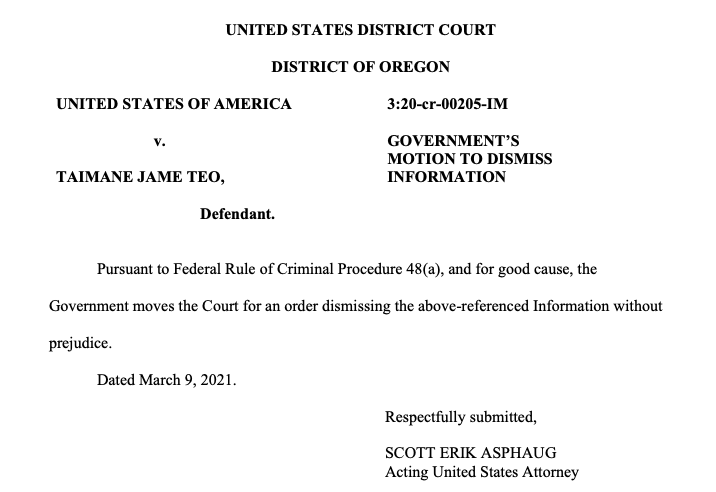 UNITED STATES DISTRICT COURT

DISTRICT OF OREGON

UNITED STATES OF AMERICA

v.

TAIMANE JAME TEO,

Defendant.

3:20-cr-00205-IM

GOVERNMENT'S
MOTION TO DISMISS
INFORMATION

Pursuant to Federal Rule of Criminal Procedure 48(a), and for good cause, the Government moves the Court for an order dismissing the above-referenced Information without prejudice.

Dated March 9, 2021.

Respectfully submitted,

SCOTT ERIK ASPHAUG
Acting United States Attorney